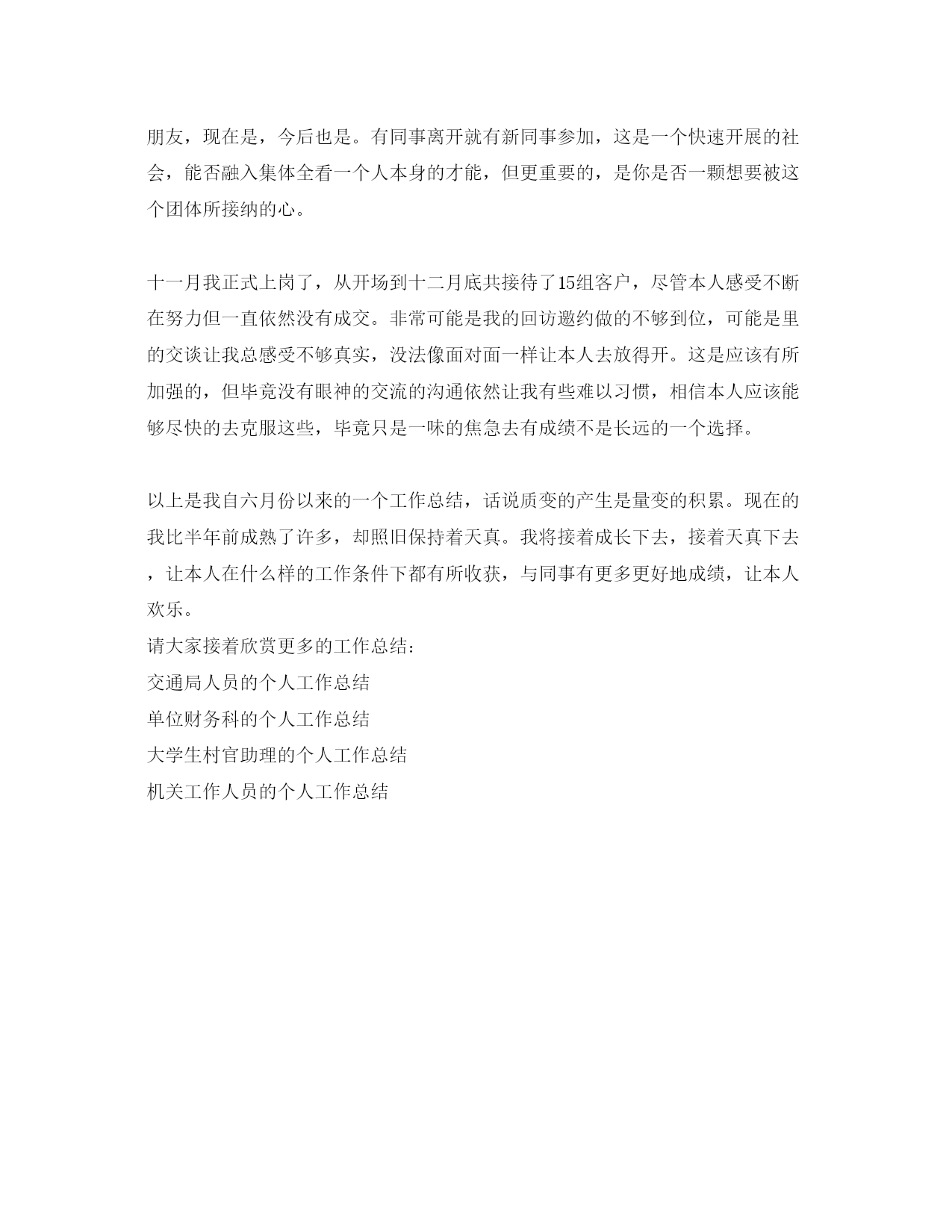 朋友，现在是，今后也是。有同事离开就有新同事参加，这是一个快速开展的社会，能否融入集体全看一个人本身的才能，但更重要的，是你是否一颗想要被这个团体所接纳的心。

十一月我正式上岗了，从开场到十二月底共接待了15组客户，尽管本人感受不断在努力但一直依然没有成交。非常可能是我的回访邀约做的不够到位，可能是里的交谈让我总感受不够真实，没法像面对面一样让本人去放得开。这是应该有所加强的，但毕竟没有眼神的交流的沟通依然让我有些难以习惯，相信本人应该能够尽快的去克服这些，毕竟只是一味的焦急去有成绩不是长远的一个选择。

以上是我自六月份以来的一个工作总结，话说质变的产生是量变的积累。现在的我比半年前成熟了许多，却照旧保持着天真。我将接着成长下去，接着天真下去，让本人在什么样的工作条件下都有所收获，与同事有更多更好地成绩，让本人欢乐。
请大家接着欣赏更多的工作总结：
交通局人员的个人工作总结
单位财务科的个人工作总结
大学生村官助理的个人工作总结
机关工作人员的个人工作总结